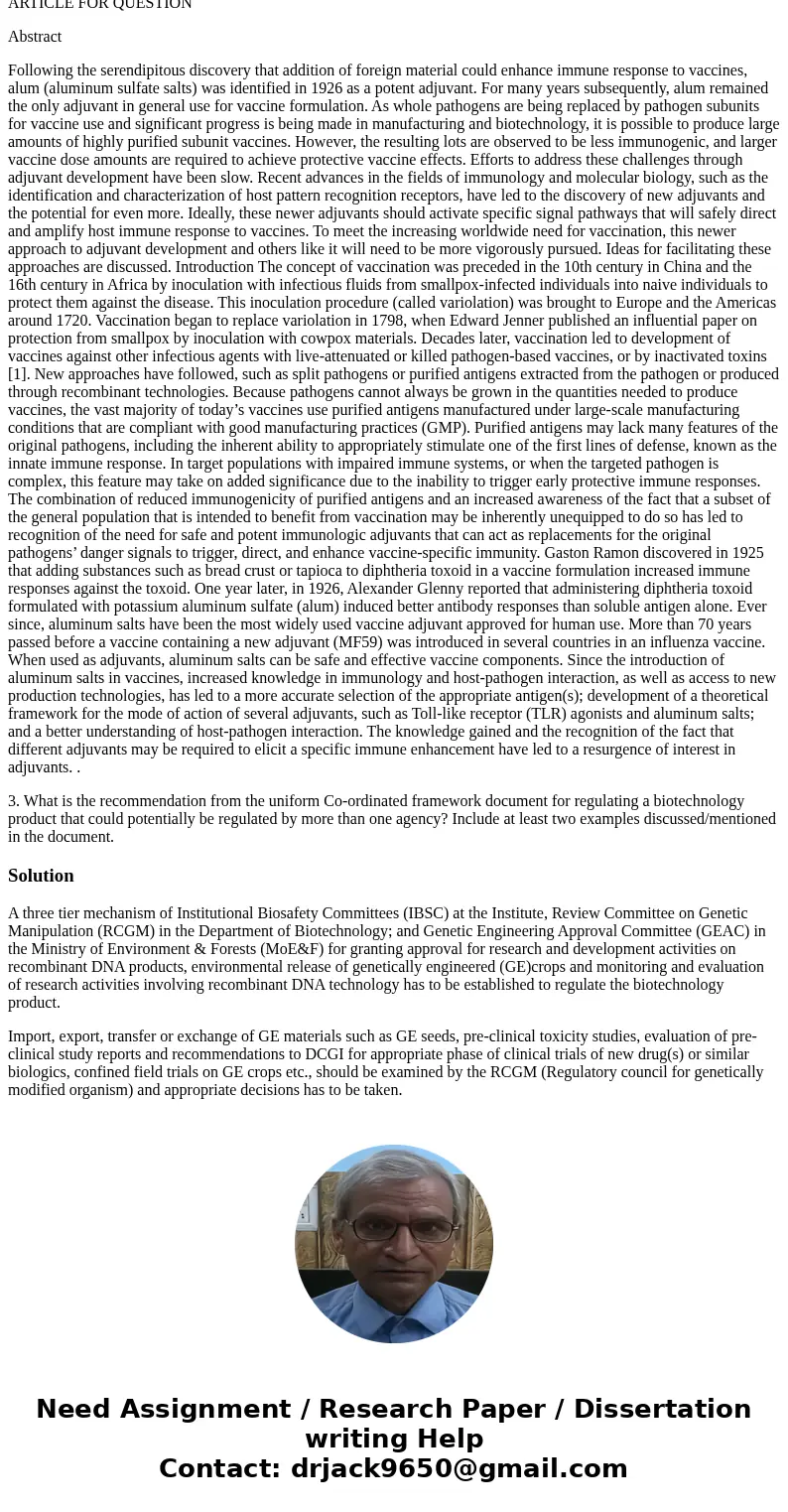 ARTICLE FOR QUESTION

Abstract

Following the serendipitous discovery that addition of foreign material could enhance immune response to vaccines, alum (aluminum sulfate salts) was identified in 1926 as a potent adjuvant. For many years subsequently, alum remained the only adjuvant in general use for vaccine formulation. As whole pathogens are being replaced by pathogen subunits for vaccine use and significant progress is being made in manufacturing and biotechnology, it is possible to produce large amounts of highly purified subunit vaccines. However, the resulting lots are observed to be less immunogenic, and larger vaccine dose amounts are required to achieve protective vaccine effects. Efforts to address these challenges through adjuvant development have been slow. Recent advances in the fields of immunology and molecular biology, such as the identification and characterization of host pattern recognition receptors, have led to the discovery of new adjuvants and the potential for even more. Ideally, these newer adjuvants should activate specific signal pathways that will safely direct and amplify host immune response to vaccines. To meet the increasing worldwide need for vaccination, this newer approach to adjuvant development and others like it will need to be more vigorously pursued. Ideas for facilitating these approaches are discussed. Introduction The concept of vaccination was preceded in the 10th century in China and the 16th century in Africa by inoculation with infectious fluids from smallpox-infected individuals into naive individuals to protect them against the disease. This inoculation procedure (called variolation) was brought to Europe and the Americas around 1720. Vaccination began to replace variolation in 1798, when Edward Jenner published an influential paper on protection from smallpox by inoculation with cowpox materials. Decades later, vaccination led to development of vaccines against other infectious agents with live-attenuated or killed pathogen-based vaccines, or by inactivated toxins [1]. New approaches have followed, such as split pathogens or purified antigens extracted from the pathogen or produced through recombinant technologies. Because pathogens cannot always be grown in the quantities needed to produce vaccines, the vast majority of today’s vaccines use purified antigens manufactured under large-scale manufacturing conditions that are compliant with good manufacturing practices (GMP). Purified antigens may lack many features of the original pathogens, including the inherent ability to appropriately stimulate one of the first lines of defense, known as the innate immune response. In target populations with impaired immune systems, or when the targeted pathogen is complex, this feature may take on added significance due to the inability to trigger early protective immune responses. The combination of reduced immunogenicity of purified antigens and an increased awareness of the fact that a subset of the general population that is intended to benefit from vaccination may be inherently unequipped to do so has led to recognition of the need for safe and potent immunologic adjuvants that can act as replacements for the original pathogens’ danger signals to trigger, direct, and enhance vaccine-specific immunity. Gaston Ramon discovered in 1925 that adding substances such as bread crust or tapioca to diphtheria toxoid in a vaccine formulation increased immune responses against the toxoid. One year later, in 1926, Alexander Glenny reported that administering diphtheria toxoid formulated with potassium aluminum sulfate (alum) induced better antibody responses than soluble antigen alone. Ever since, aluminum salts have been the most widely used vaccine adjuvant approved for human use. More than 70 years passed before a vaccine containing a new adjuvant (MF59) was introduced in several countries in an influenza vaccine. When used as adjuvants, aluminum salts can be safe and effective vaccine components. Since the introduction of aluminum salts in vaccines, increased knowledge in immunology and host-pathogen interaction, as well as access to new production technologies, has led to a more accurate selection of the appropriate antigen(s); development of a theoretical framework for the mode of action of several adjuvants, such as Toll-like receptor (TLR) agonists and aluminum salts; and a better understanding of host-pathogen interaction. The knowledge gained and the recognition of the fact that different adjuvants may be required to elicit a specific immune enhancement have led to a resurgence of interest in adjuvants. .

3. What is the recommendation from the uniform Co-ordinated framework document for regulating a biotechnology product that could potentially be regulated by more than one agency? Include at least two examples discussed/mentioned in the document.

Solution

A three tier mechanism of Institutional Biosafety Committees (IBSC) at the Institute, Review Committee on Genetic Manipulation (RCGM) in the Department of Biotechnology; and Genetic Engineering Approval Committee (GEAC) in the Ministry of Environment & Forests (MoE&F) for granting approval for research and development activities on recombinant DNA products, environmental release of genetically engineered (GE)crops and monitoring and evaluation of research activities involving recombinant DNA technology has to be established to regulate the biotechnology product.

Import, export, transfer or exchange of GE materials such as GE seeds, pre-clinical toxicity studies, evaluation of pre-clinical study reports and recommendations to DCGI for appropriate phase of clinical trials of new drug(s) or similar biologics, confined field trials on GE crops etc., should be examined by the RCGM (Regulatory council for genetically modified organism) and appropriate decisions has to be taken.

Need Assignment / Research Paper / Dissertation writing Help
Contact: drjack9650@gmail.com